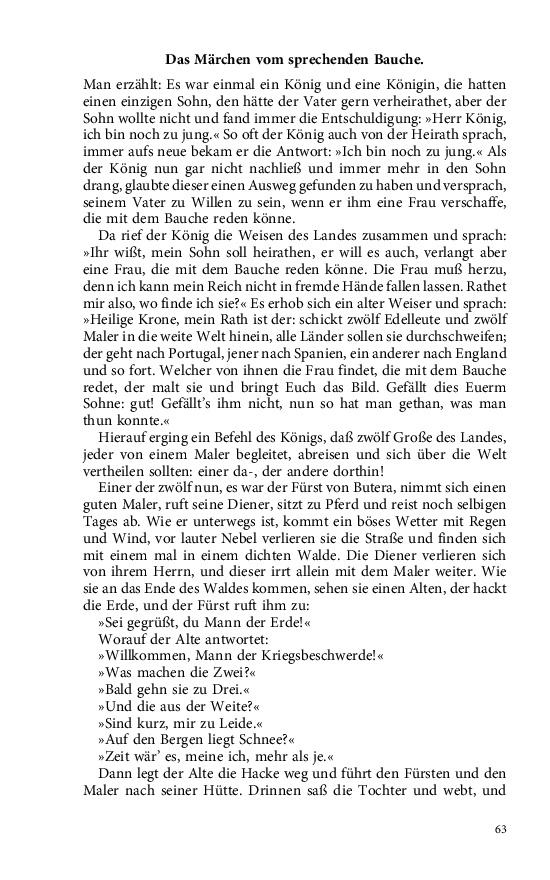 Das Märchen vom sprechenden Bauche.

Man erzählt: Es war einmal ein König und eine Königin, die hatten einen einzigen Sohn, den hätte der Vater gern verheirathet, aber der Sohn wollte nicht und fand immer die Entschuldigung: »Herr König, ich bin noch zu jung.« So oft der König auch von der Heirath sprach, immer aufs neue bekam er die Antwort: »Ich bin noch zu jung.« Als der König nun gar nicht nachließ und immer mehr in den Sohn drang, glaubte dieser einen Ausweg gefunden zu haben und versprach, seinem Vater zu Willen zu sein, wenn er ihm eine Frau verschaffe, die mit dem Bauche reden könne.

Da rief der König die Weisen des Landes zusammen und sprach: »Ihr wißt, mein Sohn soll heirathen, er will es auch, verlangt aber eine Frau, die mit dem Bauche reden könne. Die Frau muß herzu, denn ich kann mein Reich nicht in fremde Hände fallen lassen. Rathet mir also, wo finde ich sie?« Es erhob sich ein alter Weiser und sprach: »Heilige Krone, mein Rath ist der: schickt zwölf Edelleute und zwölf Maler in die weite Welt hinein, alle Länder sollen sie durchschweifen; der geht nach Portugal, jener nach Spanien, ein anderer nach England und so fort. Welcher von ihnen die Frau findet, die mit dem Bauche redet, der malt sie und bringt Euch das Bild. Gefällt dies Euerm Sohne: gut! Gefällt's ihm nicht, nun so hat man gethan, was man thun konnte.«

Hierauf erging ein Befehl des Königs, daß zwölf Große des Landes, jeder von einem Maler begleitet, abreisen und sich über die Welt vertheilen sollten: einer da-, der andere dorthin!

Einer der zwölf nun, es war der Fürst von Butera, nimmt sich einen guten Maler, ruft seine Diener, sitzt zu Pferd und reist noch selbigen Tages ab. Wie er unterwegs ist, kommt ein böses Wetter mit Regen und Wind, vor lauter Nebel verlieren sie die Straße und finden sich mit einem mal in einem dichten Walde. Die Diener verlieren sich von ihrem Herrn, und dieser irrt allein mit dem Maler weiter. Wie sie an das Ende des Waldes kommen, sehen sie einen Alten, der hackt die Erde, und der Fürst ruft ihm zu:

»Sei gegrüßt, du Mann der Erde!«

Worauf der Alte antwortet:

»Willkommen, Mann der Kriegsbeschwerde!«

»Was machen die Zwei?«

»Bald gehn sie zu Drei.«

»Und die aus der Weite?«

»Sind kurz, mir zu Leide.«

»Auf den Bergen liegt Schnee?«

»Zeit wär' es, meine ich, mehr als je.«

Dann legt der Alte die Hacke weg und führt den Fürsten und den Maler nach seiner Hütte. Drinnen saß die Tochter und webt, und

63